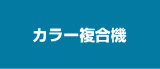 カラー複合機